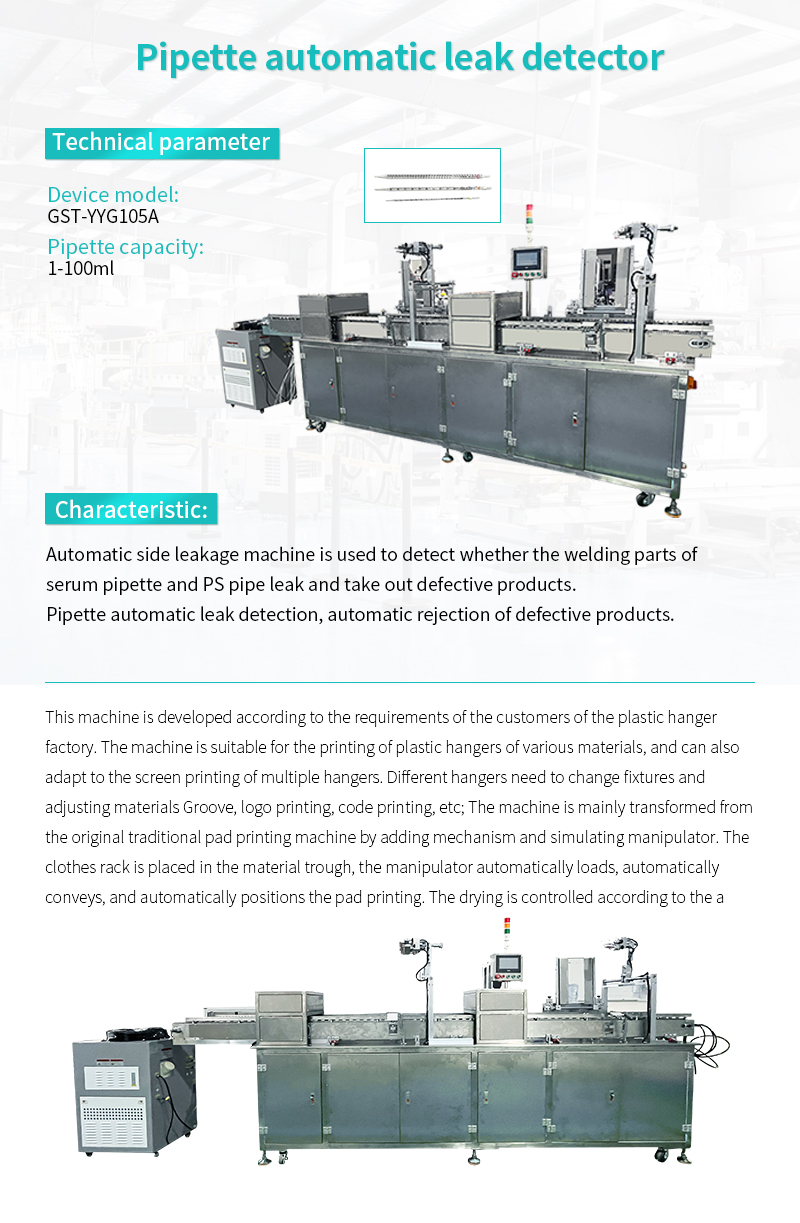 Pipette automatic leak detector

Technical parameter

Device model:
GST-YYG105A

Pipette capacity:
1-100ml

Characteristic:

Automatic side leakage machine is used to detect whether the welding parts of serum pipette and PS pipe leak and take out defective products.
Pipette automatic leak detection, automatic rejection of defective products.

This machine is developed according to the requirements of the customers of the plastic hanger factory. The machine is suitable for the printing of plastic hangers of various materials, and can also adapt to the screen printing of multiple hangers. Different hangers need to change fixtures and adjusting materials Groove, logo printing, code printing, etc; The machine is mainly transformed from the original traditional pad printing machine by adding mechanism and simulating manipulator. The clothes rack is placed in the material trough, the manipulator automatically loads, automatically conveys, and automatically positions the pad printing. The drying is controlled according to the a